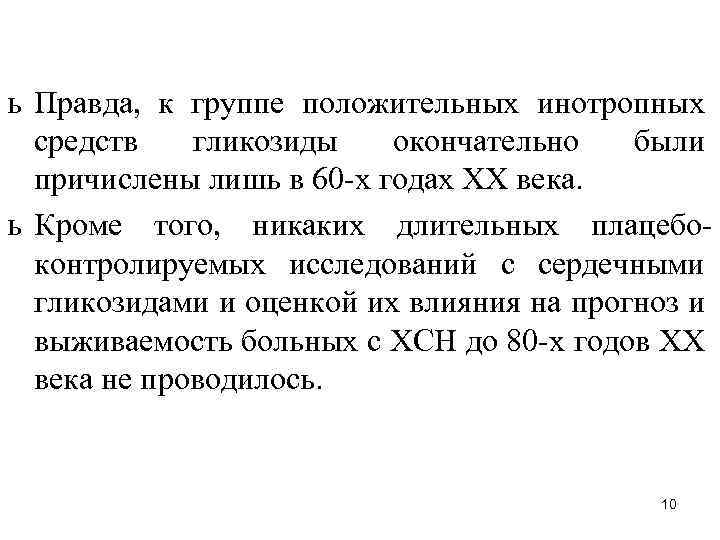 ь Правда, к группе положительных инотропных средств гликозиды окончательно были причислены лишь в 60-х годах XX века.

ь Кроме того, никаких длительных плацебо-контролируемых исследований с сердечными гликозидами и оценкой их влияния на прогноз и выживаемость больных с ХСН до 80-х годов XX века не проводилось.

10